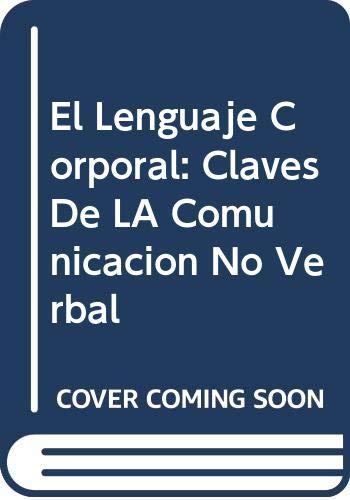 El Lenguaje Corporal: Claves De LA Comunicacion No Verbal

COVER COMING SOON